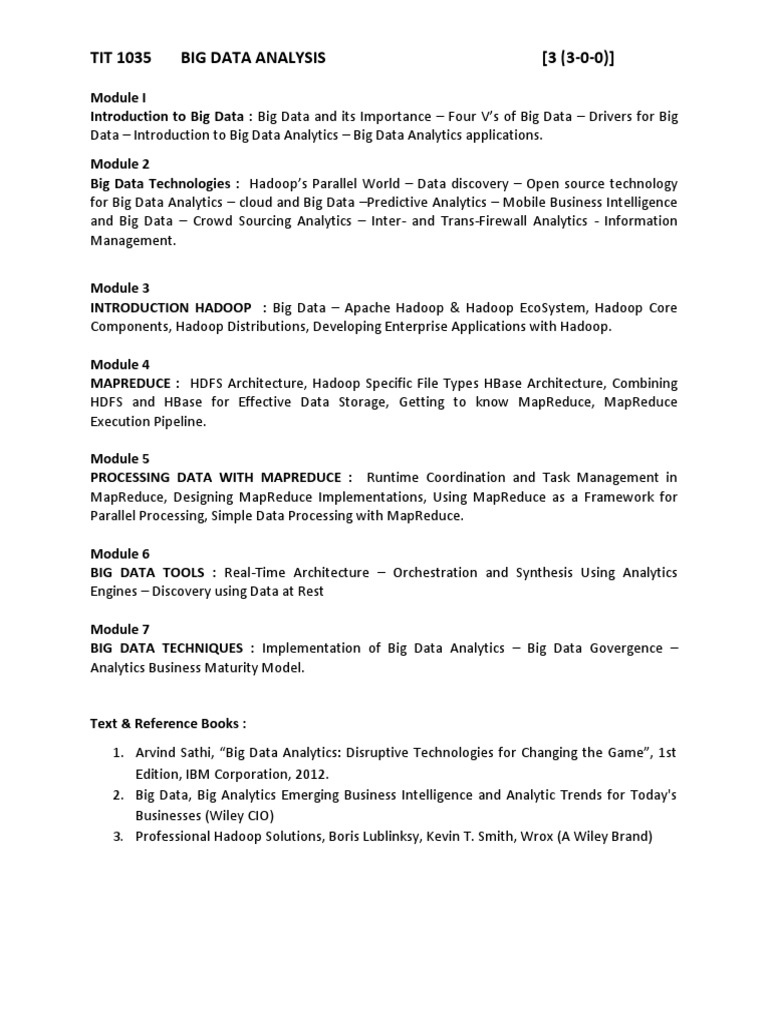 TIT 1035 BIG DATA ANALYSIS [3 (3-0-0)]

Module I
Introduction to Big Data : Big Data and its Importance – Four V's of Big Data – Drivers for Big Data – Introduction to Big Data Analytics – Big Data Analytics applications.

Module 2
Big Data Technologies : Hadoop's Parallel World – Data discovery – Open source technology for Big Data Analytics – cloud and Big Data –Predictive Analytics – Mobile Business Intelligence and Big Data – Crowd Sourcing Analytics – Inter- and Trans-Firewall Analytics - Information Management.

Module 3
INTRODUCTION HADOOP : Big Data – Apache Hadoop & Hadoop EcoSystem, Hadoop Core Components, Hadoop Distributions, Developing Enterprise Applications with Hadoop.

Module 4
MAPREDUCE : HDFS Architecture, Hadoop Specific File Types HBase Architecture, Combining HDFS and HBase for Effective Data Storage, Getting to know MapReduce, MapReduce Execution Pipeline.

Module 5
PROCESSING DATA WITH MAPREDUCE : Runtime Coordination and Task Management in MapReduce, Designing MapReduce Implementations, Using MapReduce as a Framework for Parallel Processing, Simple Data Processing with MapReduce.

Module 6
BIG DATA TOOLS : Real-Time Architecture – Orchestration and Synthesis Using Analytics Engines – Discovery using Data at Rest

Module 7
BIG DATA TECHNIQUES : Implementation of Big Data Analytics – Big Data Govergence – Analytics Business Maturity Model.

Text & Reference Books :

1. Arvind Sathi, "Big Data Analytics: Disruptive Technologies for Changing the Game", 1st Edition, IBM Corporation, 2012.
2. Big Data, Big Analytics Emerging Business Intelligence and Analytic Trends for Today's Businesses (Wiley CIO)
3. Professional Hadoop Solutions, Boris Lublinksy, Kevin T. Smith, Wrox (A Wiley Brand)